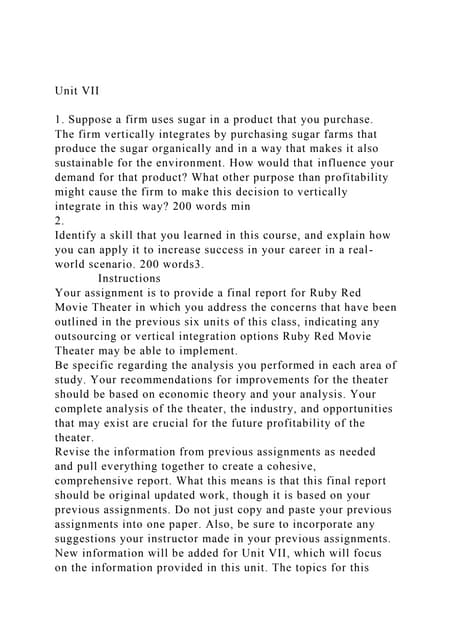 Unit VII

1. Suppose a firm uses sugar in a product that you purchase. The firm vertically integrates by purchasing sugar farms that produce the sugar organically and in a way that makes it also sustainable for the environment. How would that influence your demand for that product? What other purpose than profitability might cause the firm to make this decision to vertically integrate in this way? 200 words min
2.
Identify a skill that you learned in this course, and explain how you can apply it to increase success in your career in a real-world scenario. 200 words3.
Instructions
Your assignment is to provide a final report for Ruby Red Movie Theater in which you address the concerns that have been outlined in the previous six units of this class, indicating any outsourcing or vertical integration options Ruby Red Movie Theater may be able to implement.
Be specific regarding the analysis you performed in each area of study. Your recommendations for improvements for the theater should be based on economic theory and your analysis. Your complete analysis of the theater, the industry, and opportunities that may exist are crucial for the future profitability of the theater.
Revise the information from previous assignments as needed and pull everything together to create a cohesive, comprehensive report. What this means is that this final report should be original updated work, though it is based on your previous assignments. Do not just copy and paste your previous assignments into one paper. Also, be sure to incorporate any suggestions your instructor made in your previous assignments. New information will be added for Unit VII, which will focus on the information provided in this unit. The topics for this